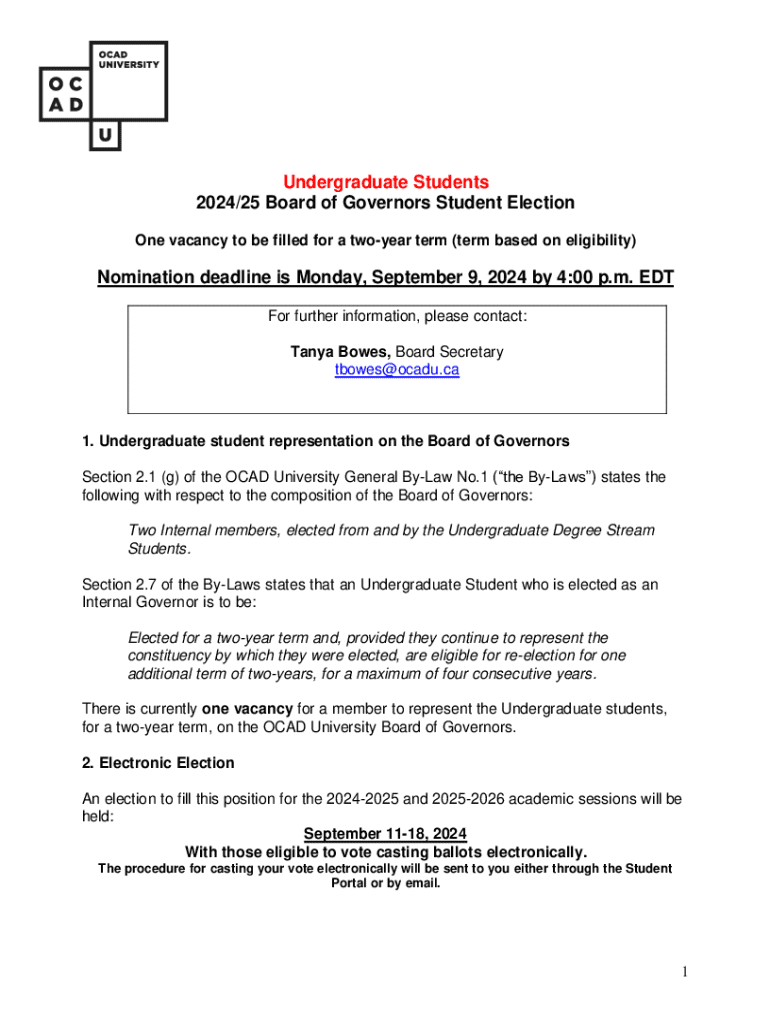 OCAD UNIVERSITY

O C
A D
U

Undergraduate Students
2024/25 Board of Governors Student Election

One vacancy to be filled for a two-year term (term based on eligibility)

Nomination deadline is Monday, September 9, 2024 by 4:00 p.m. EDT

For further information, please contact:

Tanya Bowes, Board Secretary
tbowes@ocadu.ca

1. Undergraduate student representation on the Board of Governors

Section 2.1 (g) of the OCAD University General By-Law No.1 ("the By-Laws") states the following with respect to the composition of the Board of Governors:

Two Internal members, elected from and by the Undergraduate Degree Stream Students.

Section 2.7 of the By-Laws states that an Undergraduate Student who is elected as an Internal Governor is to be:

Elected for a two-year term and, provided they continue to represent the constituency by which they were elected, are eligible for re-election for one additional term of two-years, for a maximum of four consecutive years.

There is currently one vacancy for a member to represent the Undergraduate students, for a two-year term, on the OCAD University Board of Governors.

2. Electronic Election

An election to fill this position for the 2024-2025 and 2025-2026 academic sessions will be held:

September 11-18, 2024
With those eligible to vote casting ballots electronically.
The procedure for casting your vote electronically will be sent to you either through the Student Portal or by email.

1